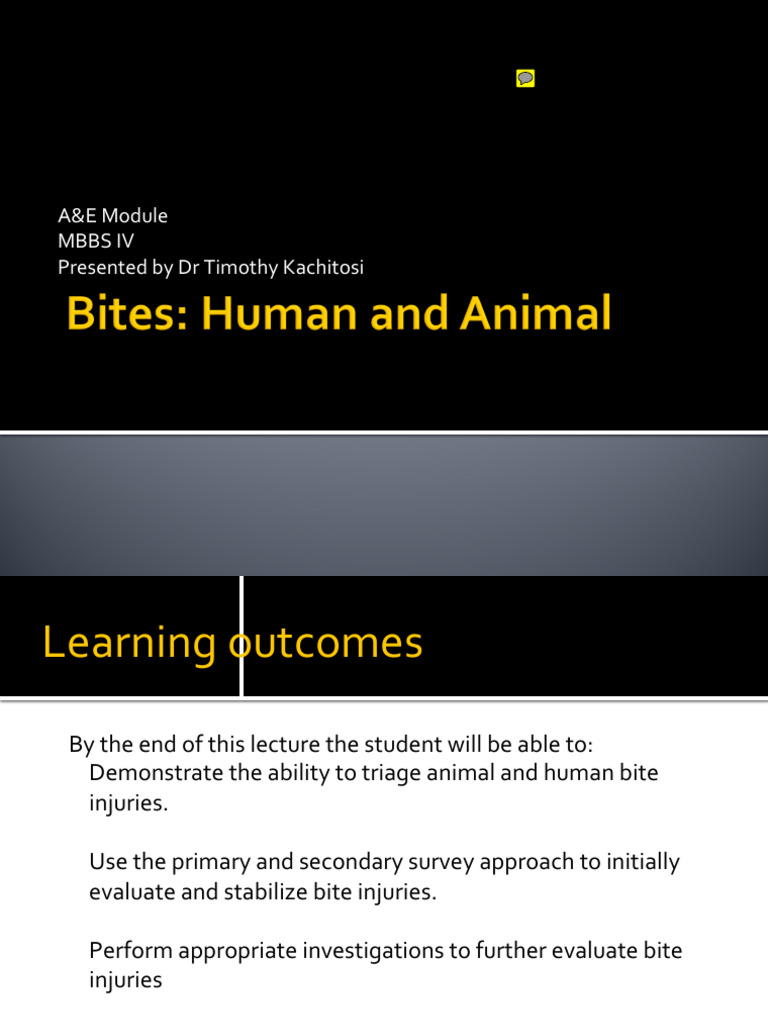 A&E Module
MBBS IV
Presented by Dr Timothy Kachitosi

Bites: Human and Animal

Learning outcomes

By the end of this lecture the student will be able to:
Demonstrate the ability to triage animal and human bite injuries.

Use the primary and secondary survey approach to initially evaluate and stabilize bite injuries.

Perform appropriate investigations to further evaluate bite injuries